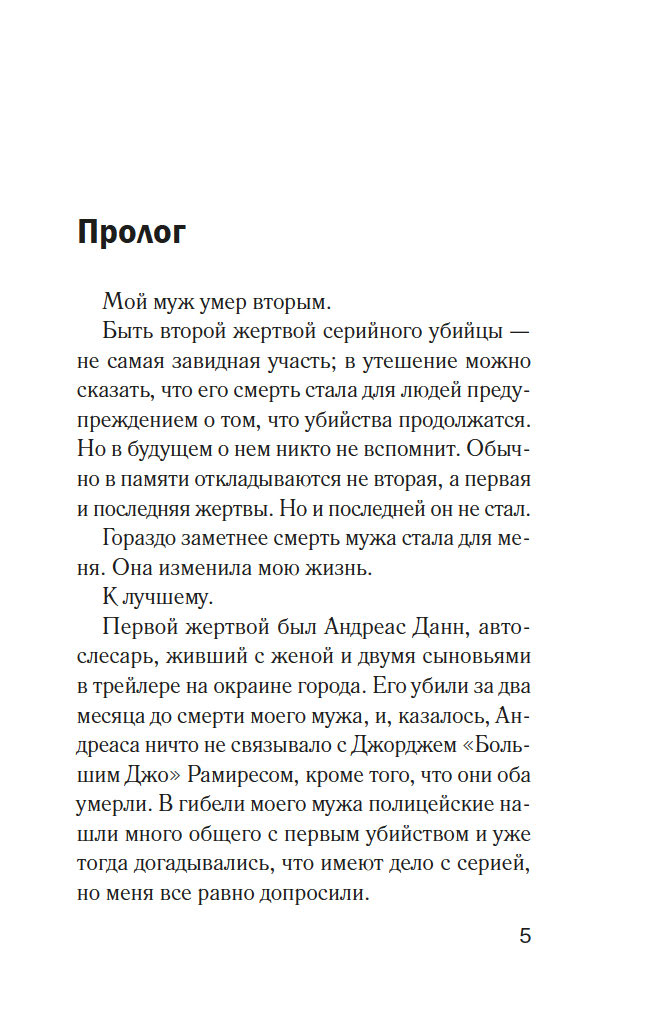 Пролог

Мой муж умер вторым.

Быть второй жертвой серийного убийцы — не самая завидная участь; в утешение можно сказать, что его смерть стала для людей предупреждением о том, что убийства продолжатся. Но в будущем о нем никто не вспомнит. Обычно в памяти откладываются не вторая, а первая и последняя жертвы. Но и последней он не стал.

Гораздо заметнее смерть мужа стала для меня. Она изменила мою жизнь.

К лучшему.

Первой жертвой был Андреас Данн, автослесарь, живший с женой и двумя сыновьями в трейлере на окраине города. Его убили за два месяца до смерти моего мужа, и, казалось, Андреаса ничто не связывало с Джорджем «Большим Джо» Рамиресом, кроме того, что они оба умерли. В гибели моего мужа полицейские нашли много общего с первым убийством и уже тогда догадывались, что имеют дело с серией, но меня все равно допросили.

5